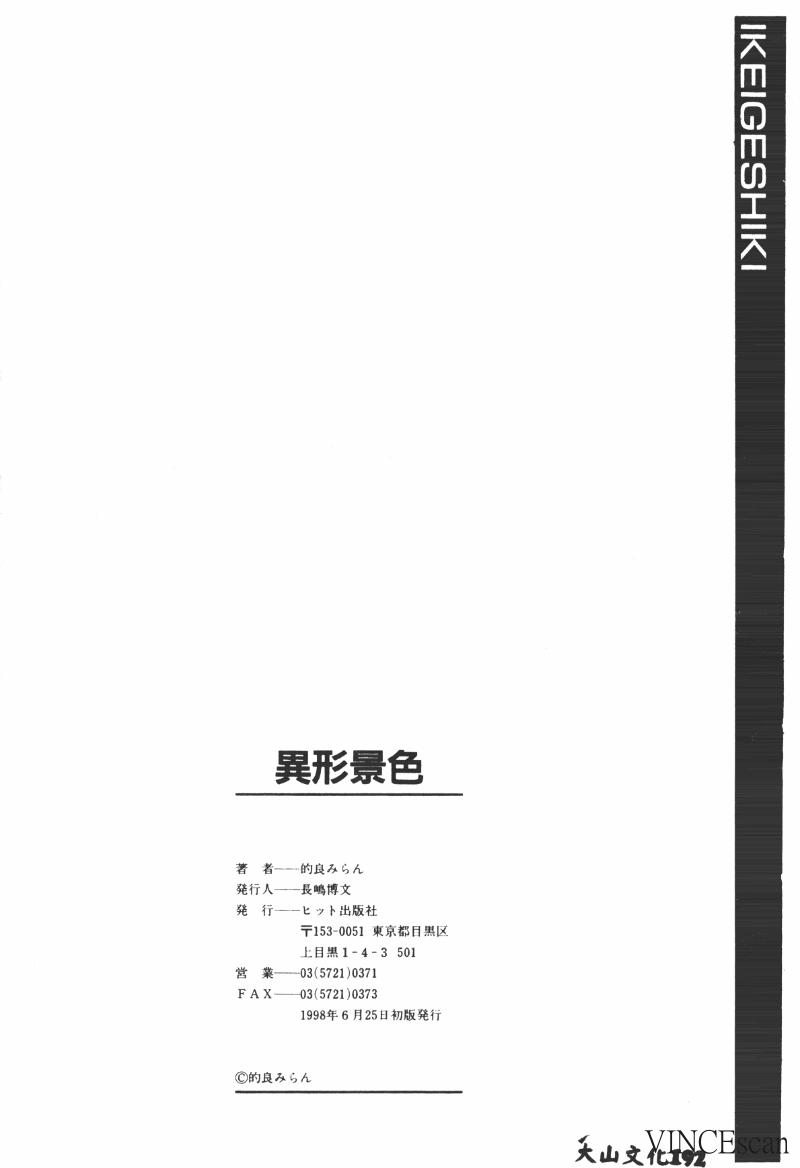 IKEIGESHIKI

異形景色

著 者——的良みらん
発行人——長嶋博文
発 行——ヒット出版社
〒153-0051 東京都目黒区
上目黒1-4-3 501
営 業——03(5721)0371
FAX——03(5721)0373
1998年6月25日初版発行

©的良みらん

天山文化192 VINCEscan